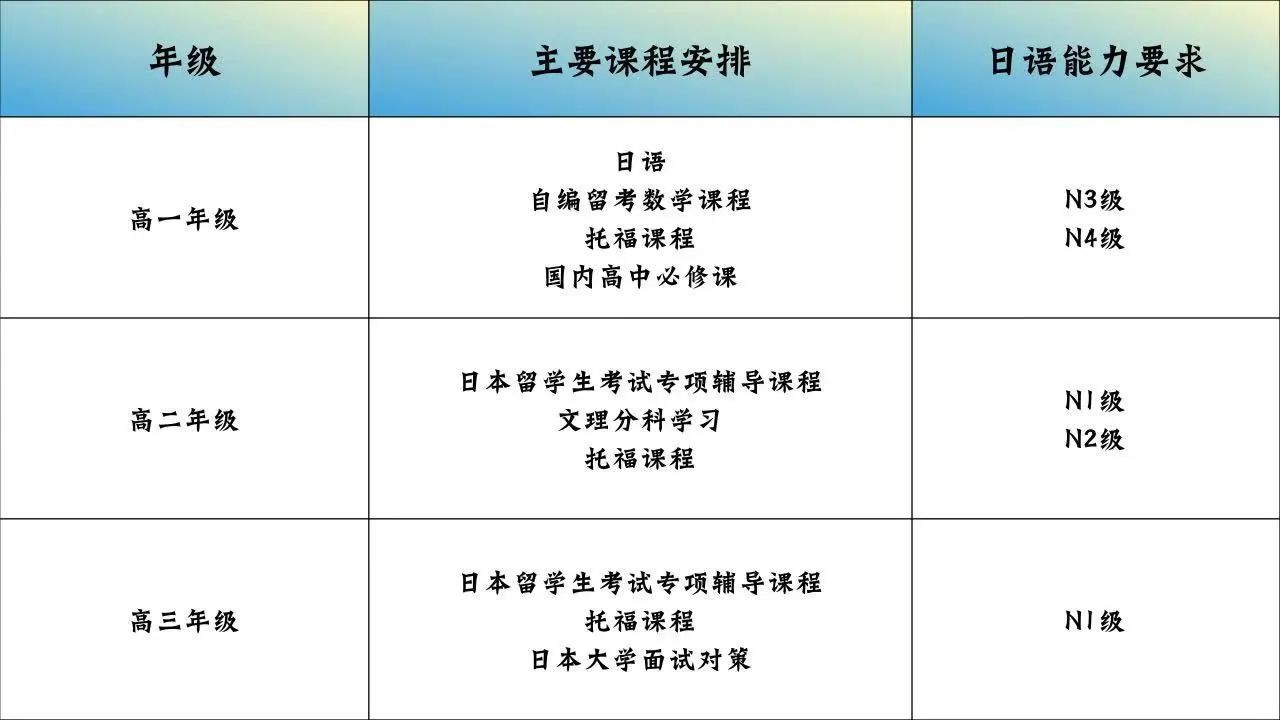 | 年级 | 主要课程安排 | 日语能力要求 |
|---|---|---|
| 高一年级 | 日语 自编留考数学课程 托福课程 国内高中必修课 | N3级 N4级 |
| 高二年级 | 日本留学生考试专项辅导课程 文理分科学习 托福课程 | N1级 N2级 |
| 高三年级 | 日本留学生考试专项辅导课程 托福课程 日本大学面试对策 | N1级 |